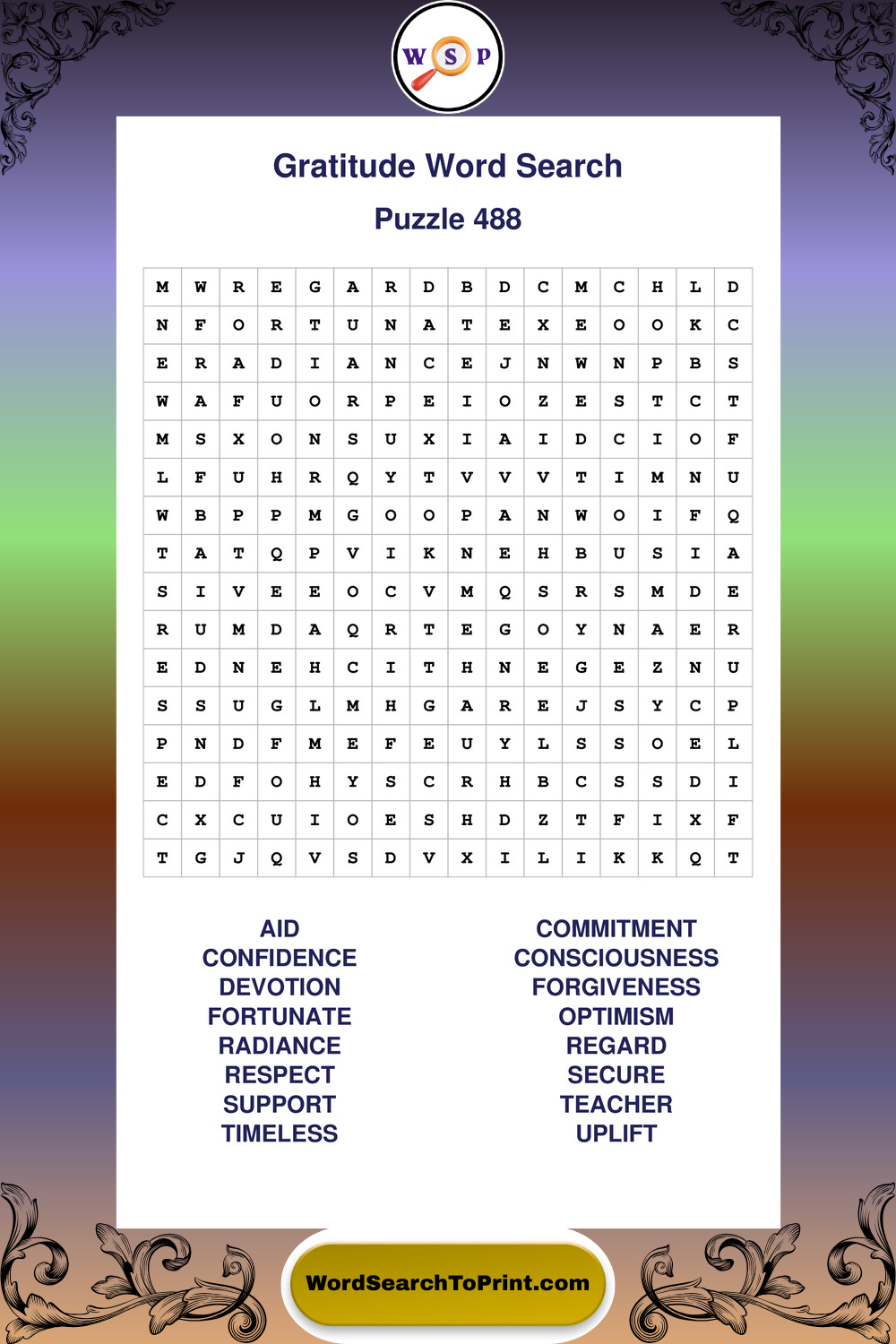 W S P

Gratitude Word Search

Puzzle 488

| M | W | R | E | G | A | R | D | B | D | C | M | C | H | L | D |
|---|---|---|---|---|---|---|---|---|---|---|---|---|---|---|---|
| N | F | O | R | T | U | N | A | T | E | X | E | O | O | K | C |
| E | R | A | D | I | A | N | C | E | J | N | W | N | P | B | S |
| W | A | F | U | O | R | P | E | I | O | Z | E | S | T | C | T |
| M | S | X | O | N | S | U | X | I | A | I | D | C | I | O | F |
| L | F | U | H | R | Q | Y | T | V | V | V | T | I | M | N | U |
| W | B | P | P | M | G | O | O | P | A | N | W | O | I | F | Q |
| T | A | T | Q | P | V | I | K | N | E | H | B | U | S | I | A |
| S | I | V | E | E | O | C | V | M | Q | S | R | S | M | D | E |
| R | U | M | D | A | Q | R | T | E | G | O | Y | N | A | E | R |
| E | D | N | E | H | C | I | T | H | N | E | G | E | Z | N | U |
| S | S | U | G | L | M | H | G | A | R | E | J | S | Y | C | P |
| P | N | D | F | M | E | F | E | U | Y | L | S | S | O | E | L |
| E | D | F | O | H | Y | S | C | R | H | B | C | S | S | D | I |
| C | X | C | U | I | O | E | S | H | D | Z | T | F | I | X | F |
| T | G | J | Q | V | S | D | V | X | I | L | I | K | K | Q | T |

AID
CONFIDENCE
DEVOTION
FORTUNATE
RADIANCE
RESPECT
SUPPORT
TIMELESS

COMMITMENT
CONSCIOUSNESS
FORGIVENESS
OPTIMISM
REGARD
SECURE
TEACHER
UPLIFT

WordSearchToPrint.com